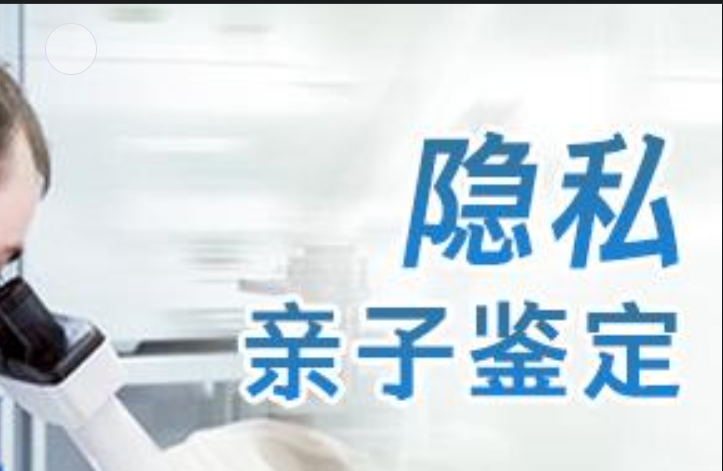 隐私
亲子鉴定